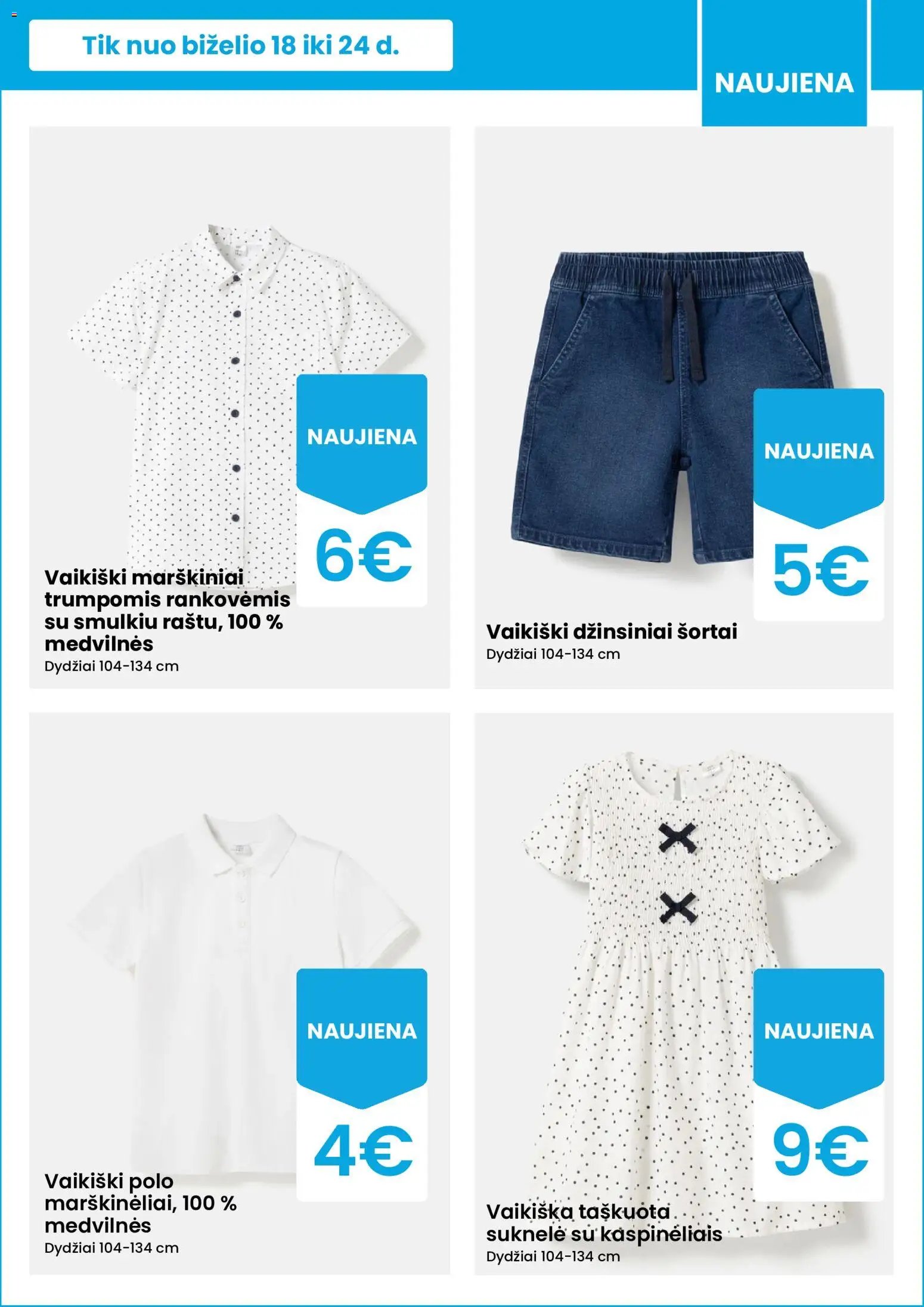 Tik nuo biželio 18 iki 24 d.

NAUJIENA

NAUJIENA

6€

Vaikiški marškiniai trumpomis rankovėmis su smulkiu raštu, 100 % medvilnės
Dydžiai 104-134 cm

NAUJIENA

5€

Vaikiški džinsiniai šortai
Dydžiai 104-134 cm

NAUJIENA

4€

Vaikiški polo marškinėliai, 100 % medvilnės
Dydžiai 104-134 cm

NAUJIENA

9€

Vaikiška taškuota suknelė su kaspinėliais
Dydžiai 104-134 cm